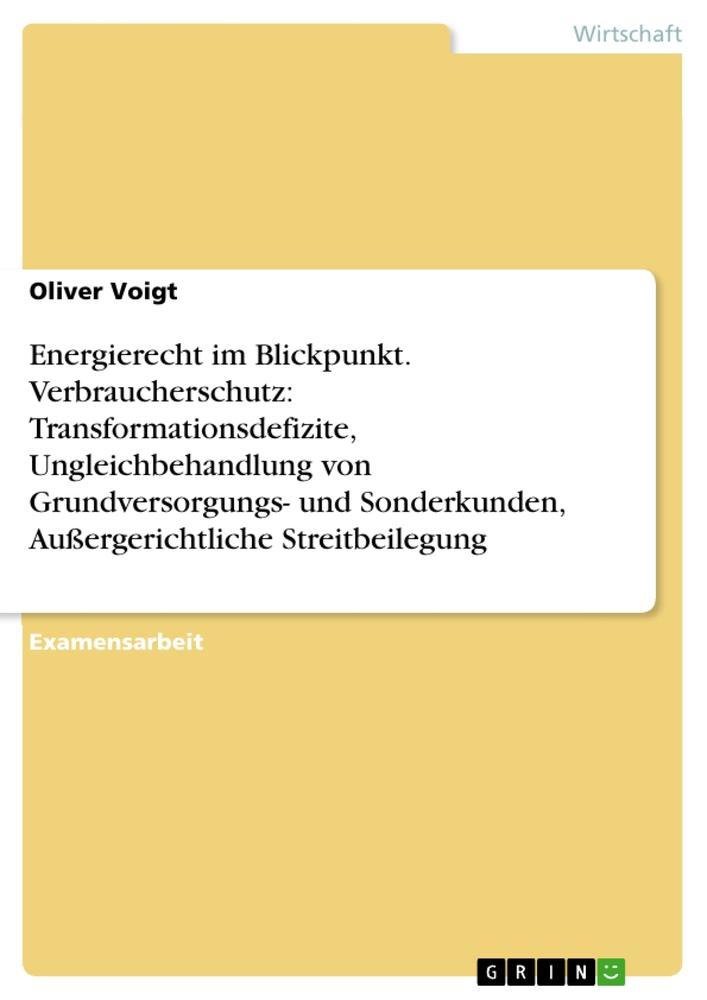 Wirtschaft

Oliver Voigt

Energierecht im Blickpunkt. Verbraucherschutz: Transformationsdefizite, Ungleichbehandlung von Grundversorgungs- und Sonderkunden, Außergerichtliche Streitbeilegung

Examensarbeit

GRIN